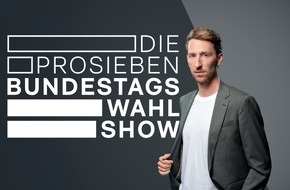 DIE
PROSIEBEN
BUNDESTAGS
WAHL
SHOW